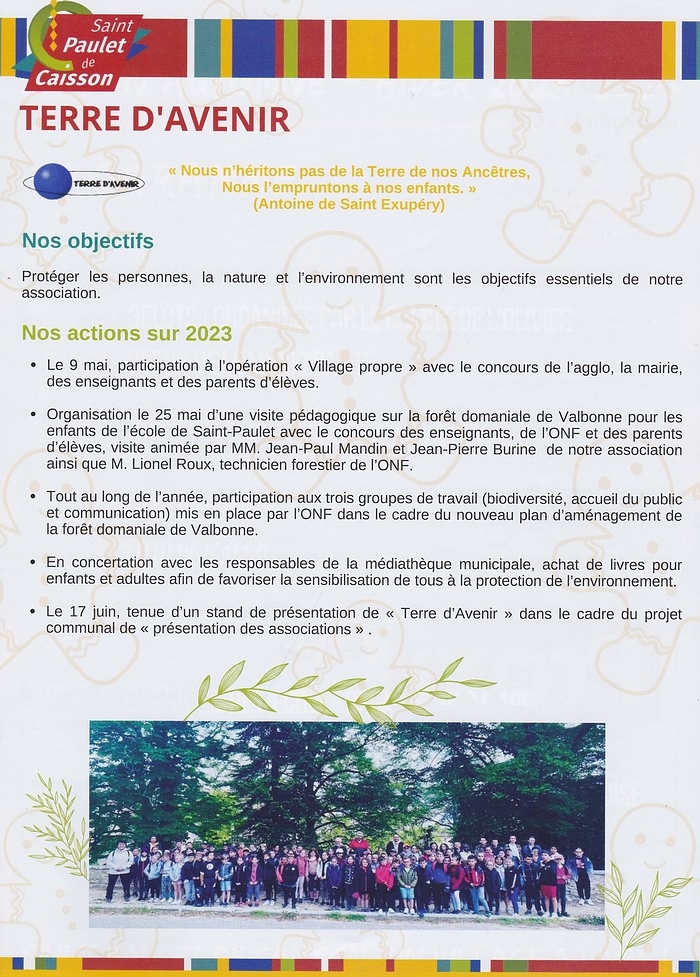 Saint Paulet de Caisson

TERRE D'AVENIR

TERRE D'AVENIR

« Nous n'héritons pas de la Terre de nos Ancêtres, Nous l'empruntons à nos enfants. » (Antoine de Saint Exupéry)

Nos objectifs

Protéger les personnes, la nature et l'environnement sont les objectifs essentiels de notre association.

Nos actions sur 2023

• Le 9 mai, participation à l'opération « Village propre » avec le concours de l'agglo, la mairie, des enseignants et des parents d'élèves.

• Organisation le 25 mai d'une visite pédagogique sur la forêt domaniale de Valbonne pour les enfants de l'école de Saint-Paulet avec le concours des enseignants, de l'ONF et des parents d'élèves, visite animée par MM. Jean-Paul Mandin et Jean-Pierre Burine de notre association ainsi que M. Lionel Roux, technicien forestier de l'ONF.

• Tout au long de l'année, participation aux trois groupes de travail (biodiversité, accueil du public et communication) mis en place par l'ONF dans le cadre du nouveau plan d'aménagement de la forêt domaniale de Valbonne.

• En concertation avec les responsables de la médiathèque municipale, achat de livres pour enfants et adultes afin de favoriser la sensibilisation de tous à la protection de l'environnement.

• Le 17 juin, tenue d'un stand de présentation de « Terre d'Avenir » dans le cadre du projet communal de « présentation des associations » .